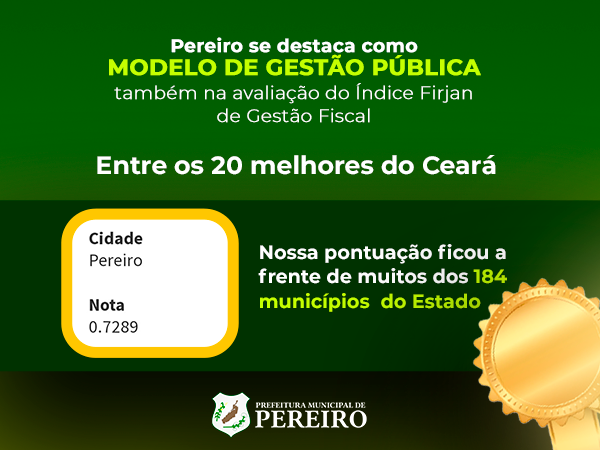 Pereiro se destaca como
MODELO DE GESTÃO PÚBLICA
também na avaliação do Índice Firjan de Gestão Fiscal

Entre os 20 melhores do Ceará

Cidade
Pereiro

Nota
0.7289

Nossa pontuação ficou a frente de muitos dos 184 municípios do Estado

PREFEITURA MUNICIPAL DE
PEREIRO